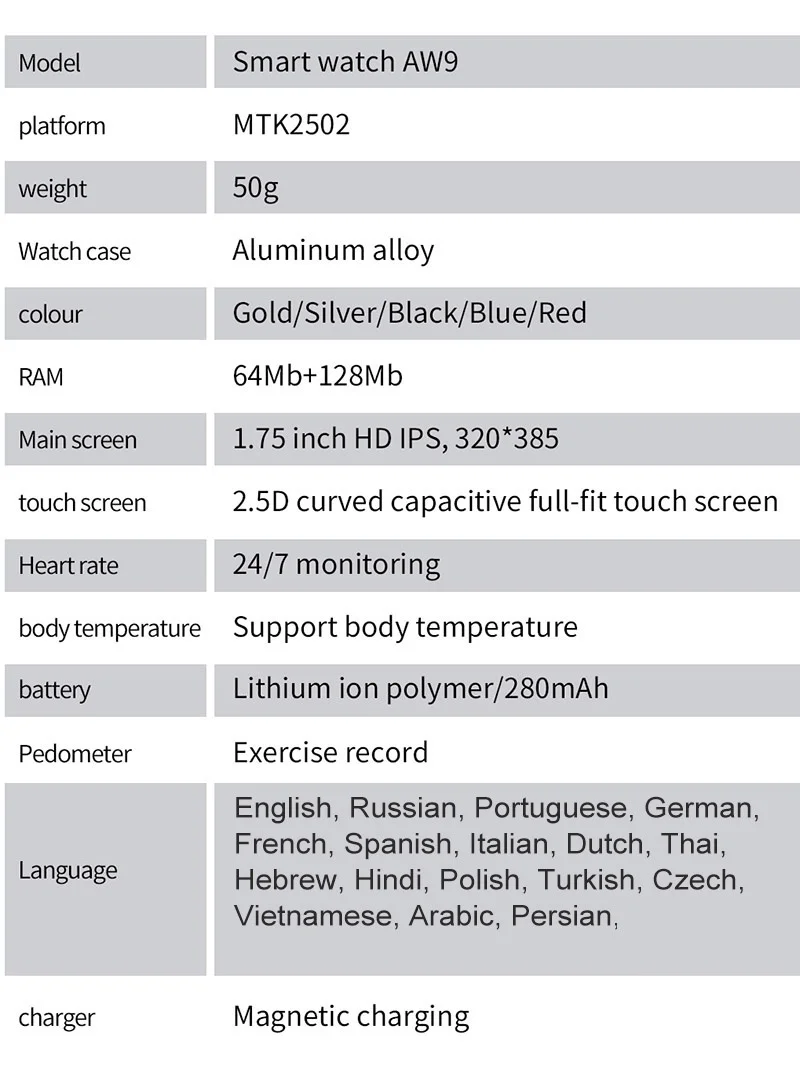 | Model | Smart watch AW9 |
|---|---|
| platform | MTK2502 |
| weight | 50g |
| Watch case | Aluminum alloy |
| colour | Gold/Silver/Black/Blue/Red |
| RAM | 64Mb+128Mb |
| Main screen | 1.75 inch HD IPS, 320*385 |
| touch screen | 2.5D curved capacitive full-fit touch screen |
| Heart rate | 24/7 monitoring |
| body temperature | Support body temperature |
| battery | Lithium ion polymer/280mAh |
| Pedometer | Exercise record |
| Language | English, Russian, Portuguese, German, French, Spanish, Italian, Dutch, Thai, Hebrew, Hindi, Polish, Turkish, Czech, Vietnamese, Arabic, Persian, |
| charger | Magnetic charging |